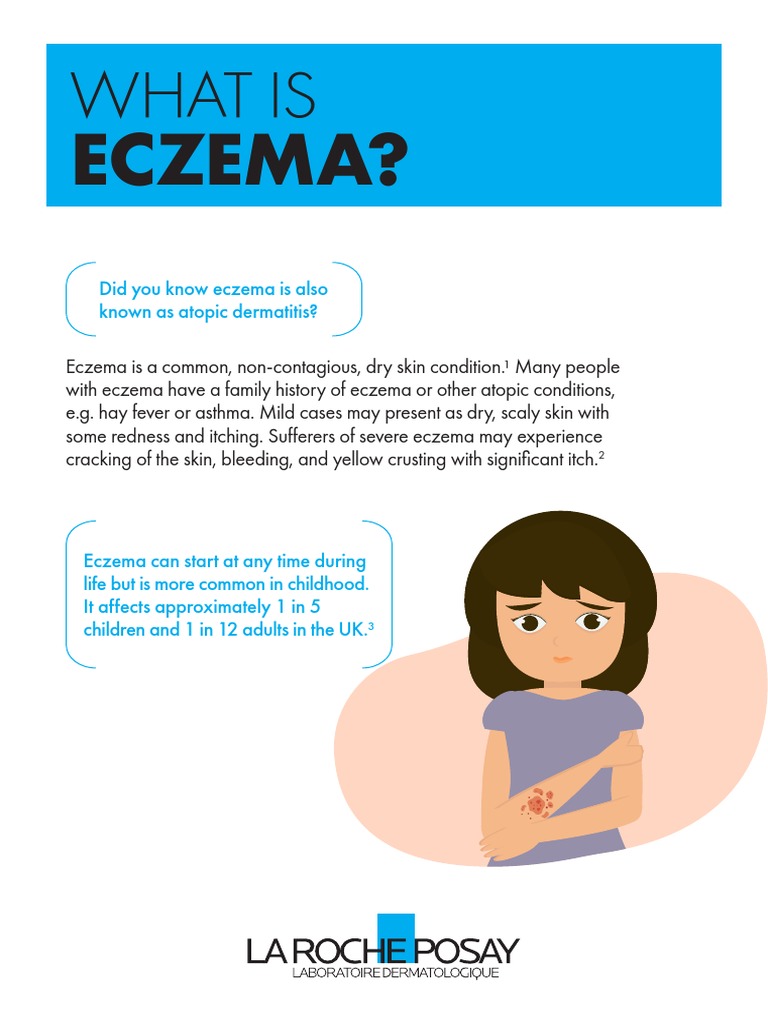 WHAT IS
ECZEMA?

Did you know eczema is also known as atopic dermatitis?

Eczema is a common, non-contagious, dry skin condition.$^1$ Many people with eczema have a family history of eczema or other atopic conditions, e.g. hay fever or asthma. Mild cases may present as dry, scaly skin with some redness and itching. Sufferers of severe eczema may experience cracking of the skin, bleeding, and yellow crusting with significant itch.$^2$

Eczema can start at any time during life but is more common in childhood. It affects approximately 1 in 5 children and 1 in 12 adults in the UK.$^3$

LA ROCHE POSAY
LABORATOIRE DERMATOLOGIQUE